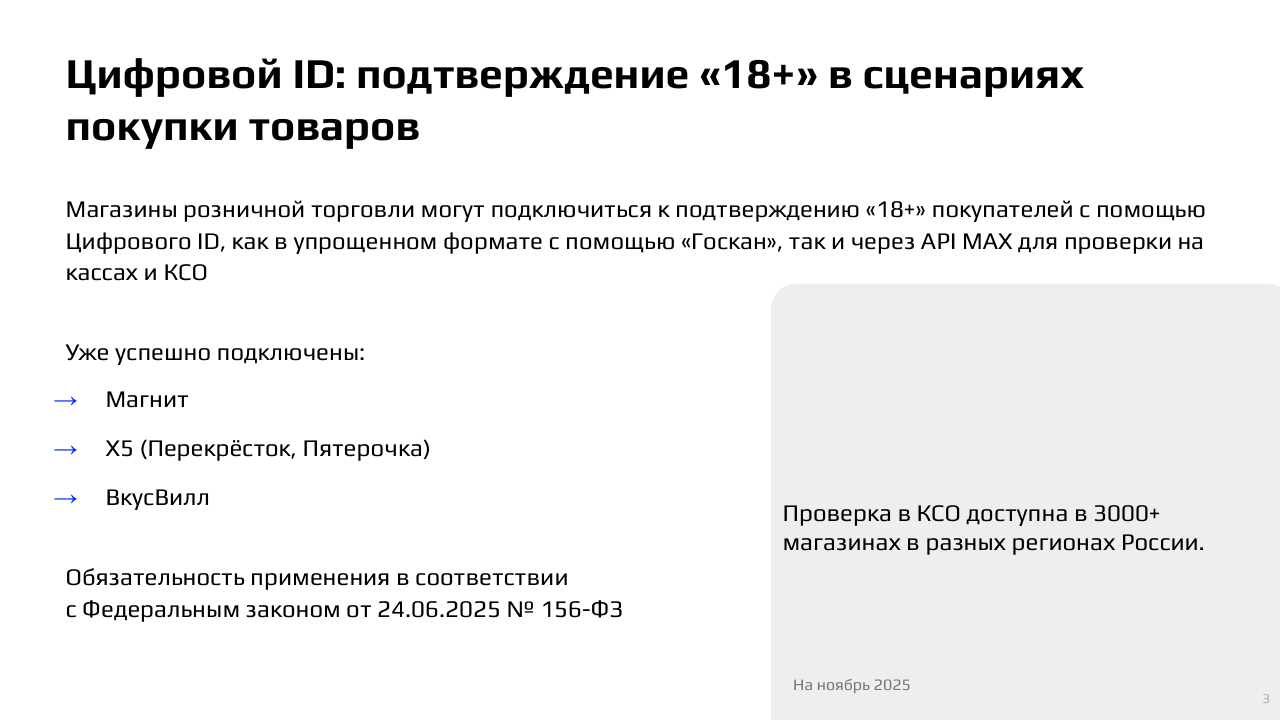 Цифровой ID: подтверждение «18+» в сценариях покупки товаров

Магазины розничной торговли могут подключиться к подтверждению «18+» покупателей с помощью Цифрового ID, как в упрощенном формате с помощью «Госкан», так и через API MAX для проверки на кассах и КСО

Уже успешно подключены:

→ Магнит

→ X5 (Перекрёсток, Пятерочка)

→ ВкусВилл

Обязательность применения в соответствии
с Федеральным законом от 24.06.2025 № 156-ФЗ

Проверка в КСО доступна в 3000+ магазинах в разных регионах России.

На ноябрь 2025

3